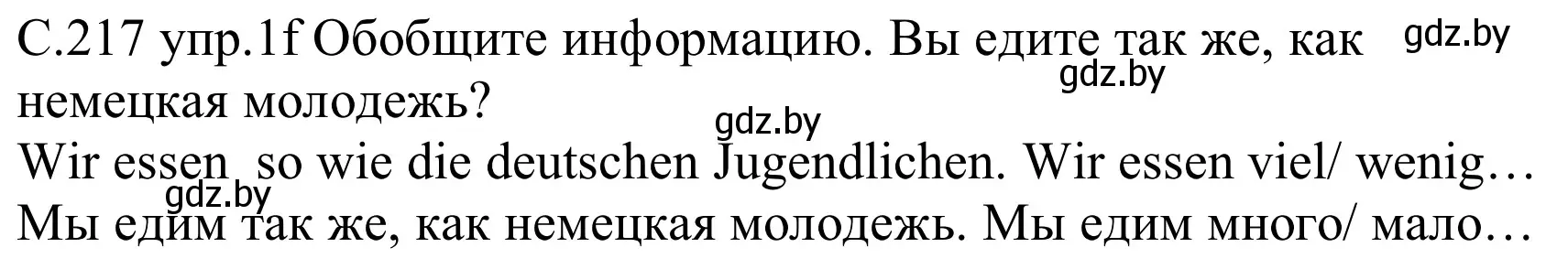 С.217 упр.1f Обобщите информацию. Вы едите так же, как немецкая молодежь?
gdz.by
gdz.by
gdz.by
Wir essen so wie die deutschen Jugendlichen. Wir essen viel/ wenig…
gdz.by
Мы едим так же, как немецкая молодежь. Мы едим много/ мало…